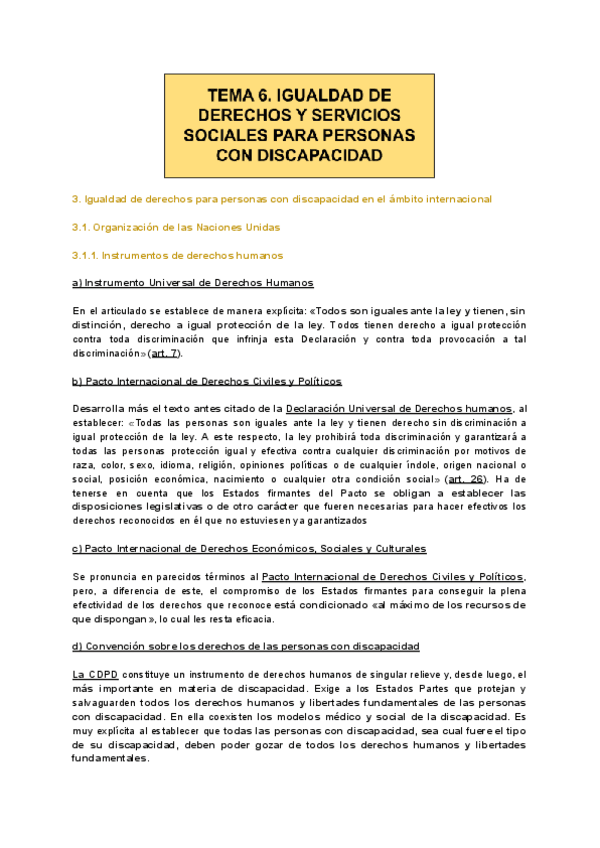 TEMA 6. IGUALDAD DE DERECHOS Y SERVICIOS SOCIALES PARA PERSONAS CON DISCAPACIDAD

3. Igualdad de derechos para personas con discapacidad en el ámbito internacional

3.1. Organización de las Naciones Unidas

3.1.1. Instrumentos de derechos humanos

a) Instrumento Universal de Derechos Humanos

En el articulado se establece de manera explícita: «Todos son iguales ante la ley y tienen, sin distinción, derecho a igual protección de la ley. Todos tienen derecho a igual protección contra toda discriminación que infrinja esta Declaración y contra toda provocación a tal discriminación» (art. 7).

b) Pacto Internacional de Derechos Civiles y Políticos

Desarrolla más el texto antes citado de la Declaración Universal de Derechos humanos, al establecer: «Todas las personas son iguales ante la ley y tienen derecho sin discriminación a igual protección de la ley. A este respecto, la ley prohibirá toda discriminación y garantizará a todas las personas protección igual y efectiva contra cualquier discriminación por motivos de raza, color, sexo, idioma, religión, opiniones políticas o de cualquier índole, origen nacional o social, posición económica, nacimiento o cualquier otra condición social» (art. 26). Ha de tenerse en cuenta que los Estados firmantes del Pacto se obligan a establecer las disposiciones legislativas o de otro carácter que fueren necesarias para hacer efectivos los derechos reconocidos en él que no estuviesen ya garantizados

c) Pacto Internacional de Derechos Económicos, Sociales y Culturales

Se pronuncia en parecidos términos al Pacto Internacional de Derechos Civiles y Políticos, pero, a diferencia de este, el compromiso de los Estados firmantes para conseguir la plena efectividad de los derechos que reconoce está condicionado «al máximo de los recursos de que dispongan», lo cual les resta eficacia.

d) Convención sobre los derechos de las personas con discapacidad

La CDPD constituye un instrumento de derechos humanos de singular relieve y, desde luego, el más importante en materia de discapacidad. Exige a los Estados Partes que protejan y salvaguarden todos los derechos humanos y libertades fundamentales de las personas con discapacidad. En ella coexisten los modelos médico y social de la discapacidad. Es muy explícita al establecer que todas las personas con discapacidad, sea cual fuere el tipo de su discapacidad, deben poder gozar de todos los derechos humanos y libertades fundamentales.